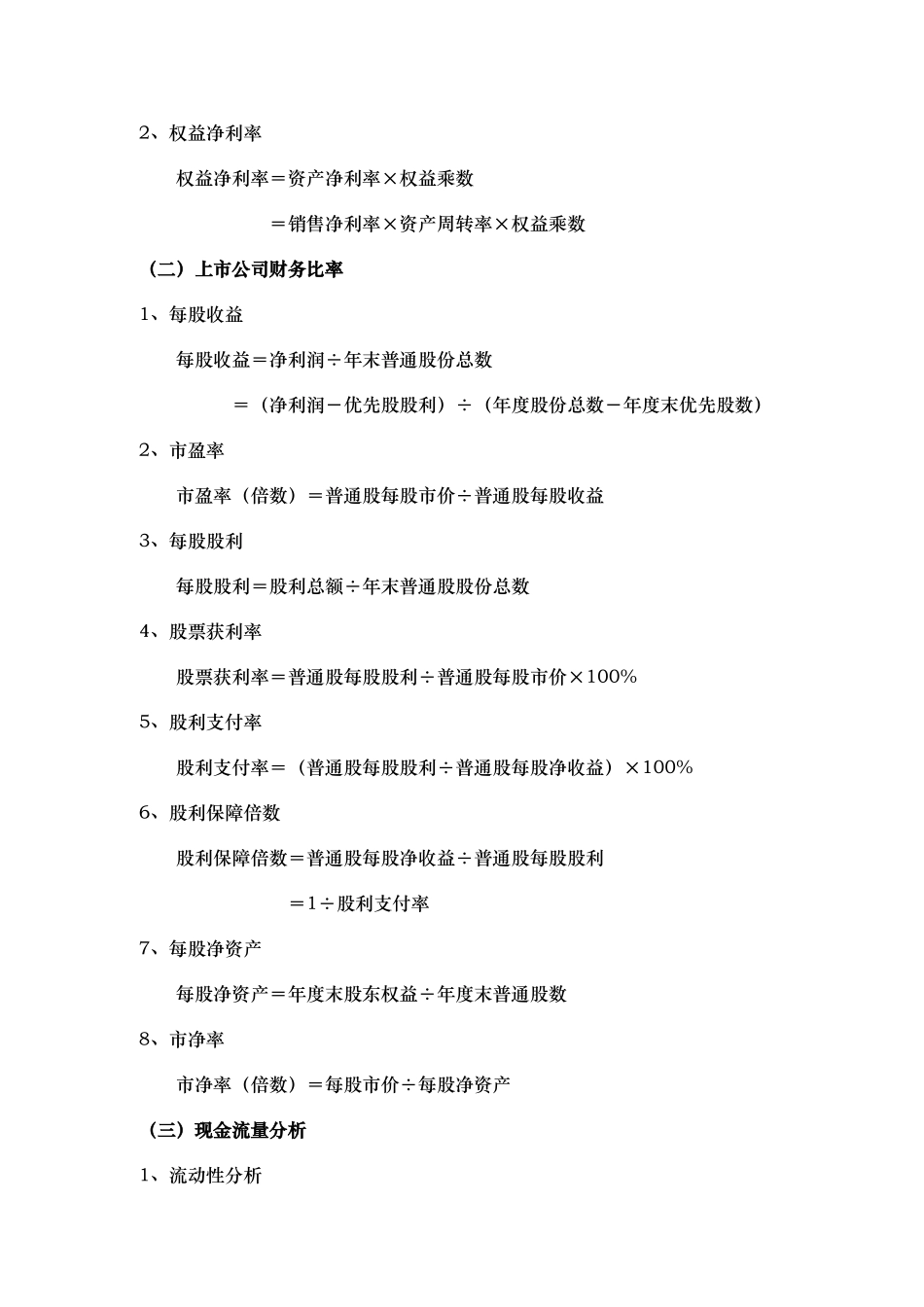 2、权益净利率

权益净利率＝资产净利率×权益乘数

＝销售净利率×资产周转率×权益乘数

（二）上市公司财务比率

1、每股收益

每股收益＝净利润÷年末普通股份总数

＝（净利润－优先股股利）÷（年度股份总数－年度末优先股数）

2、市盈率

市盈率（倍数）＝普通股每股市价÷普通股每股收益

3、每股股利

每股股利＝股利总额÷年末普通股股份总数

4、股票获利率

股票获利率＝普通股每股股利÷普通股每股市价×100%

5、股利支付率

股利支付率＝（普通股每股股利÷普通股每股净收益）×100%

6、股利保障倍数

股利保障倍数＝普通股每股净收益÷普通股每股股利

＝1÷股利支付率

7、每股净资产

每股净资产＝年度末股东权益÷年度末普通股数

8、市净率

市净率（倍数）＝每股市价÷每股净资产

（三）现金流量分析

1、流动性分析